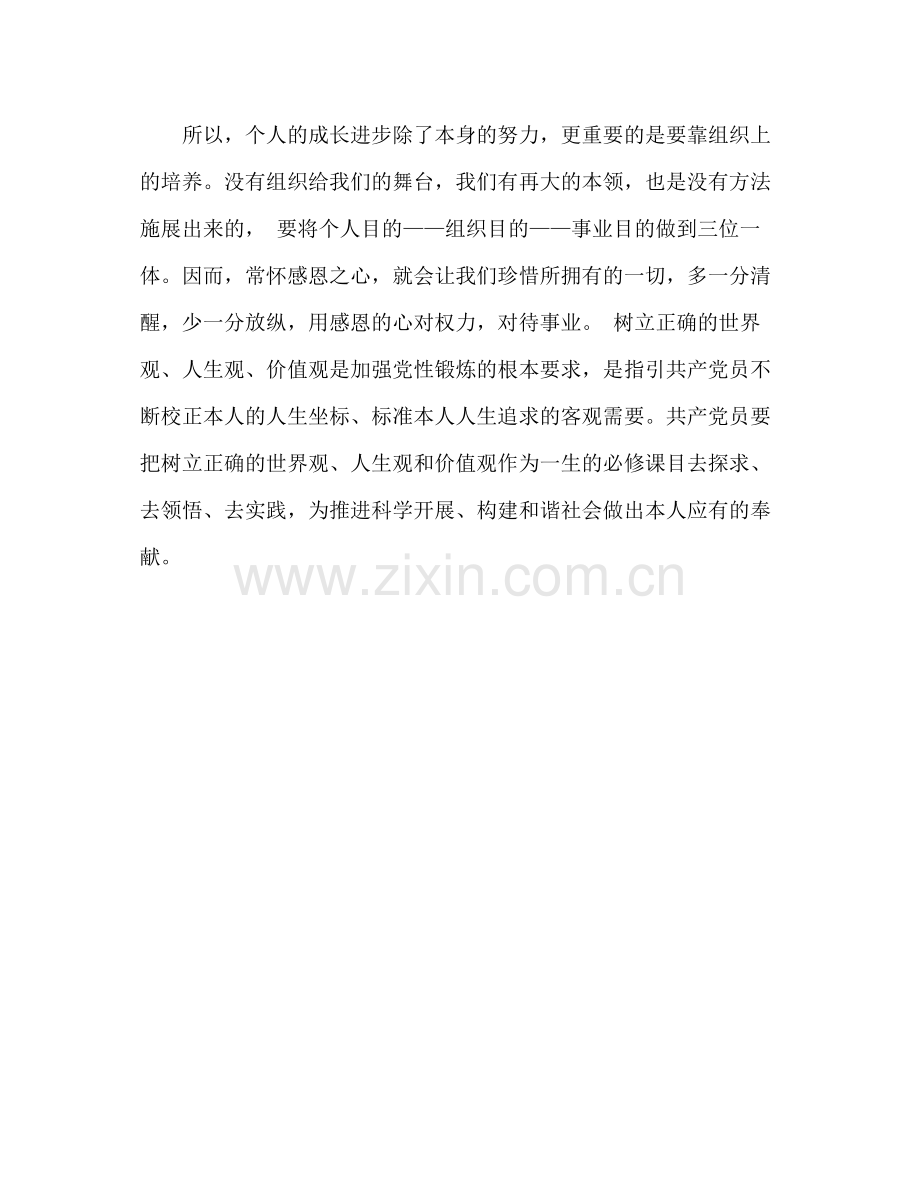 所以，个人的成长进步除了本身的努力，更重要的是要靠组织上的培养。没有组织给我们的舞台，我们有再大的本领，也是没有方法施展出来的， 要将个人目的——组织目的——事业目的做到三位一体。因而，常怀感恩之心，就会让我们珍惜所拥有的一切，多一分清醒，少一分放纵，用感恩的心对权力，对待事业。 树立正确的世界观、人生观、价值观是加强党性锻炼的根本要求，是指引共产党员不断校正本人的人生坐标、标准本人人生追求的客观需要。共产党员要把树立正确的世界观、人生观和价值观作为一生的必修课目去探求、去领悟、去实践，为推进科学开展、构建和谐社会做出本人应有的奉献。

www.zixin.com.cn